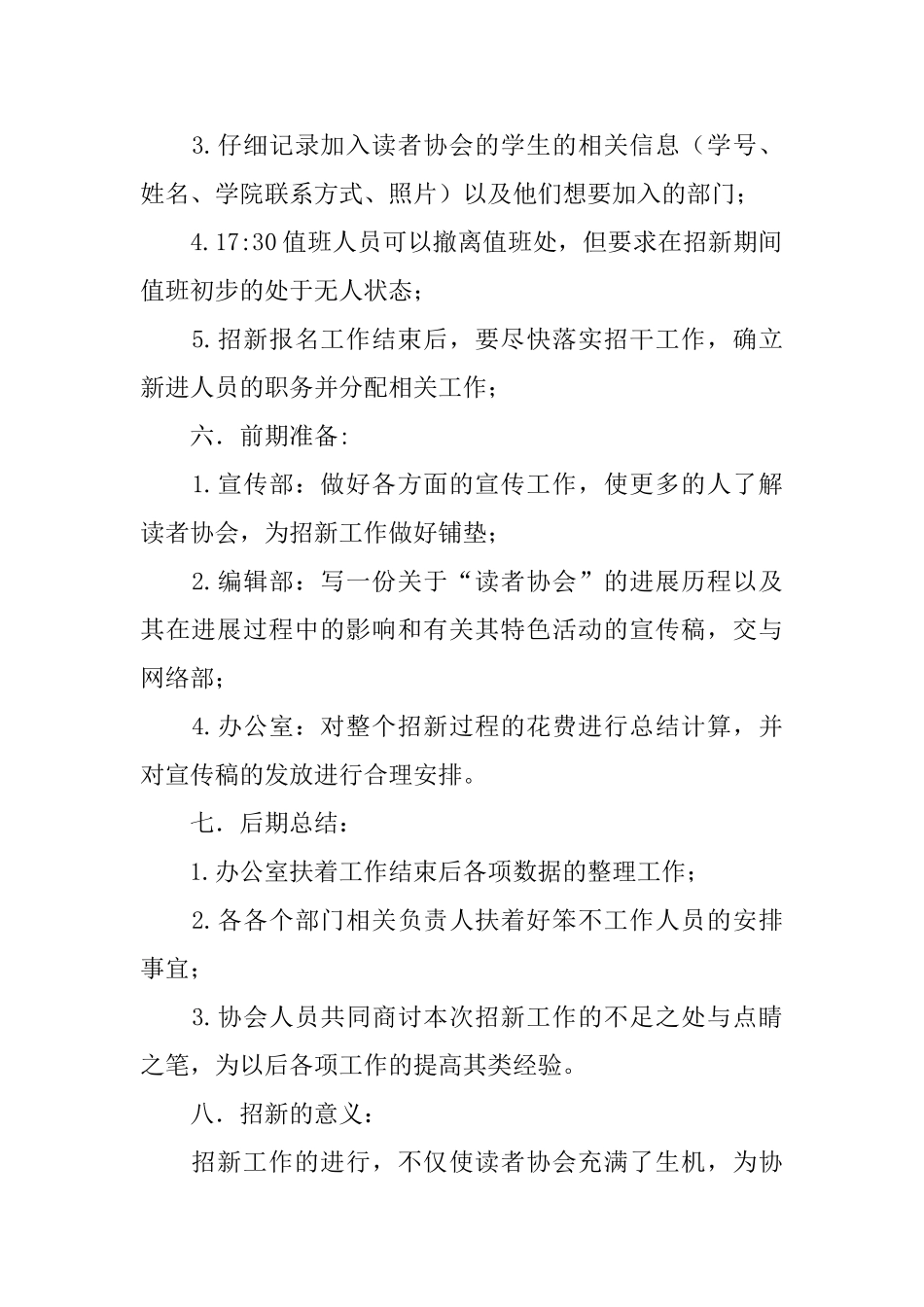 3.仔细记录加入读者协会的学生的相关信息（学号、姓名、学院联系方式、照片）以及他们想要加入的部门；

4.17:30值班人员可以撤离值班处，但要求在招新期间值班初步的处于无人状态；

5.招新报名工作结束后，要尽快落实招干工作，确立新进人员的职务并分配相关工作；

六．前期准备：

1.宣传部：做好各方面的宣传工作，使更多的人了解读者协会，为招新工作做好铺垫；

2.编辑部：写一份关于“读者协会”的进展历程以及其在进展过程中的影响和有关其特色活动的宣传稿，交与网络部；

4.办公室：对整个招新过程的花费进行总结计算，并对宣传稿的发放进行合理安排。

七．后期总结：

1.办公室扶着工作结束后各项数据的整理工作；

2.各各个部门相关负责人扶着好笨不工作人员的安排事宜；

3.协会人员共同商讨本次招新工作的不足之处与点睛之笔，为以后各项工作的提高其类经验。

八．招新的意义：

招新工作的进行，不仅使读者协会充满了生机，为协